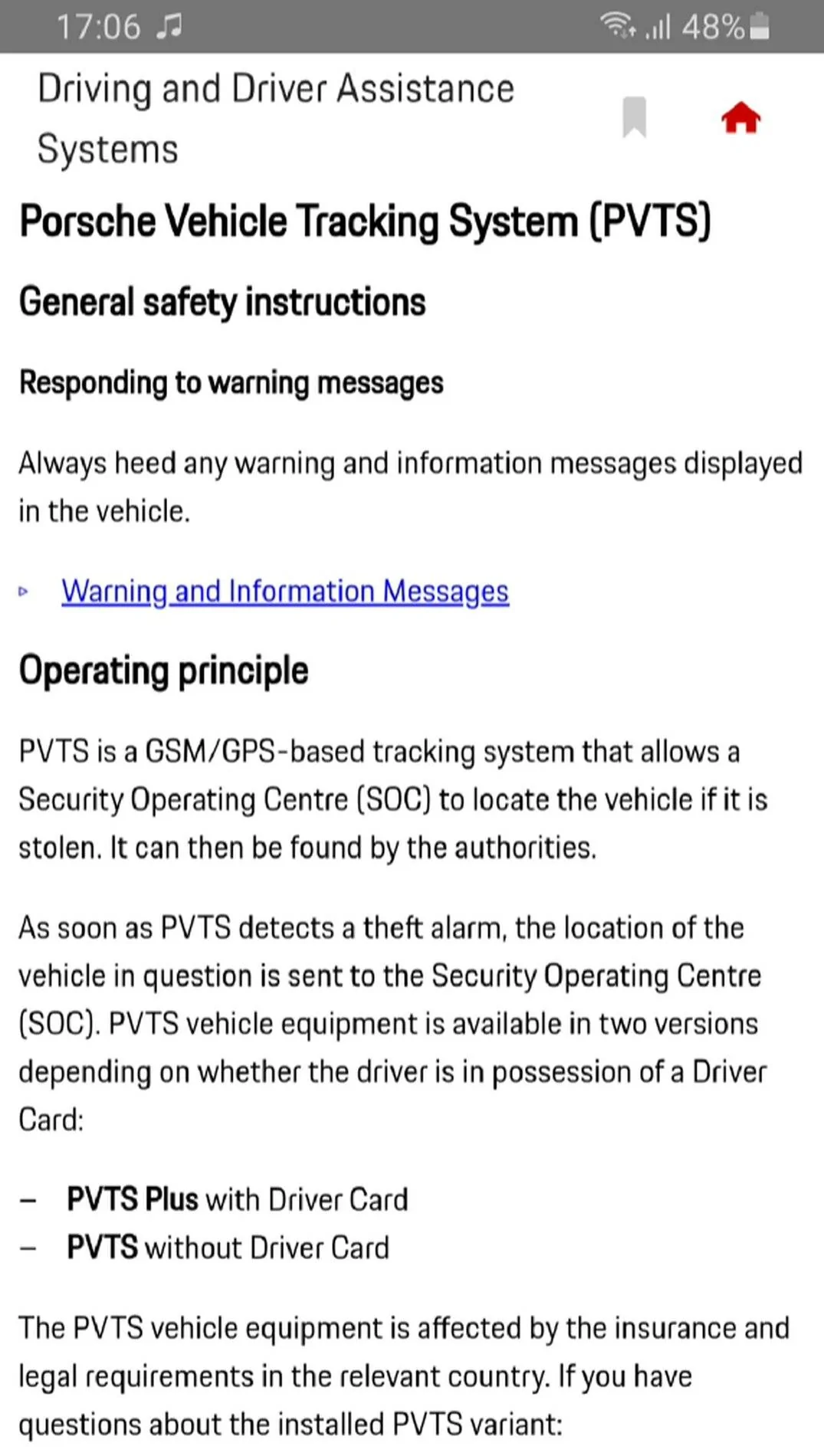 17:06 48%

Driving and Driver Assistance Systems

Porsche Vehicle Tracking System (PVTS)

General safety instructions

Responding to warning messages

Always heed any warning and information messages displayed in the vehicle.

▹ Warning and Information Messages

Operating principle

PVTS is a GSM/GPS-based tracking system that allows a Security Operating Centre (SOC) to locate the vehicle if it is stolen. It can then be found by the authorities.

As soon as PVTS detects a theft alarm, the location of the vehicle in question is sent to the Security Operating Centre (SOC). PVTS vehicle equipment is available in two versions depending on whether the driver is in possession of a Driver Card:

– PVTS Plus with Driver Card
– PVTS without Driver Card

The PVTS vehicle equipment is affected by the insurance and legal requirements in the relevant country. If you have questions about the installed PVTS variant: